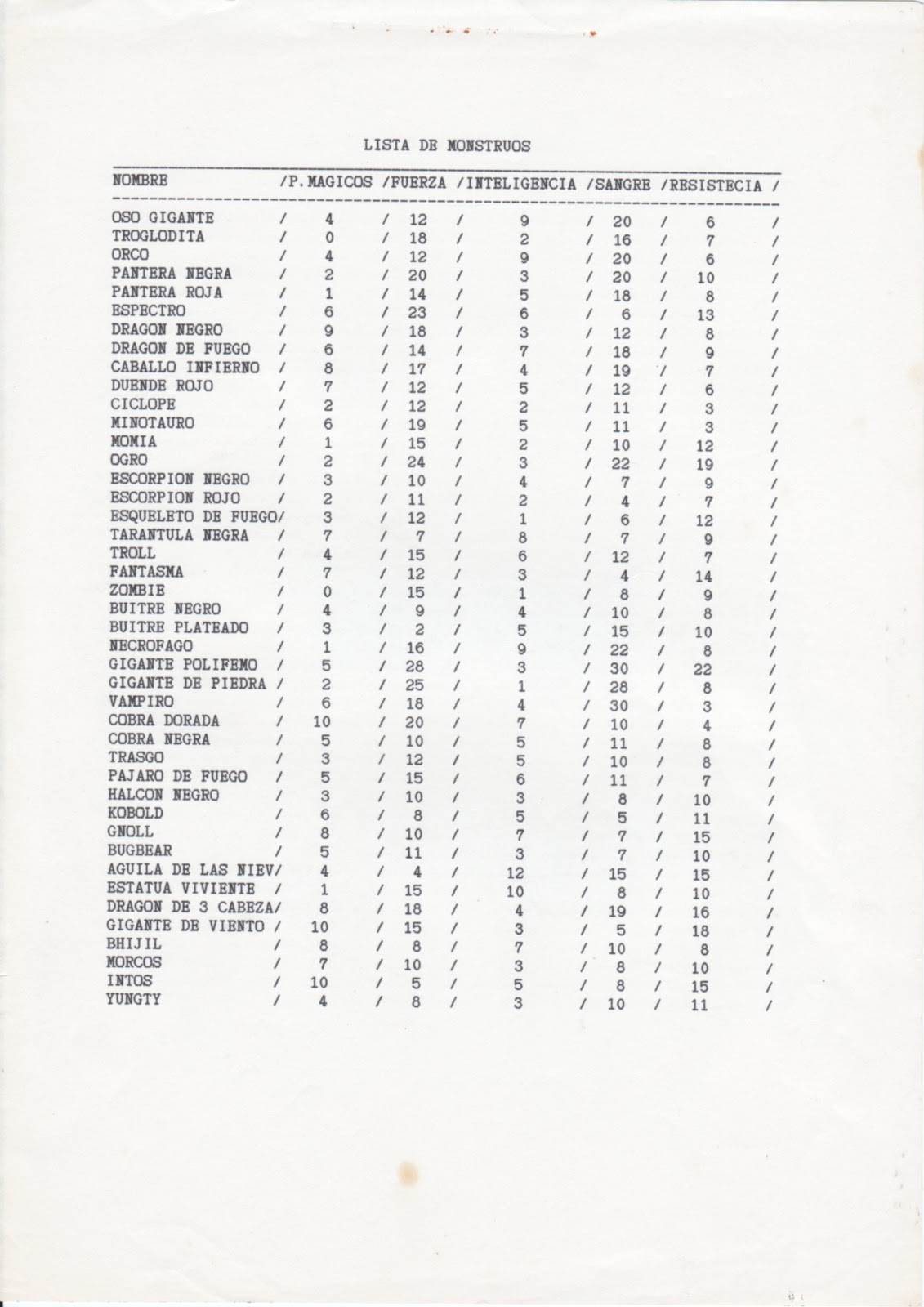 LISTA DE MONSTRUOS

| NOMBRE | P.MAGICOS | FUERZA | INTELIGENCIA | SANGRE | RESISTECIA |
|---|---|---|---|---|---|
| OSO GIGANTE | 4 | 12 | 9 | 20 | 6 |
| TROGLODITA | 0 | 18 | 2 | 16 | 7 |
| ORCO | 4 | 12 | 9 | 20 | 6 |
| PANTERA NEGRA | 2 | 20 | 3 | 20 | 10 |
| PANTERA ROJA | 1 | 14 | 5 | 18 | 8 |
| ESPECTRO | 6 | 23 | 6 | 6 | 13 |
| DRAGON NEGRO | 9 | 18 | 3 | 12 | 8 |
| DRAGON DE FUEGO | 6 | 14 | 7 | 18 | 9 |
| CABALLO INFIERNO | 8 | 17 | 4 | 19 | 7 |
| DUENDE ROJO | 7 | 12 | 5 | 12 | 6 |
| CICLOPE | 2 | 12 | 2 | 11 | 3 |
| MINOTAURO | 6 | 19 | 5 | 11 | 3 |
| MOMIA | 1 | 15 | 2 | 10 | 12 |
| OGRO | 2 | 24 | 3 | 22 | 19 |
| ESCORPION NEGRO | 3 | 10 | 4 | 7 | 9 |
| ESCORPION ROJO | 2 | 11 | 2 | 4 | 7 |
| ESQUELETO DE FUEGO | 3 | 12 | 1 | 6 | 12 |
| TARANTULA NEGRA | 7 | 7 | 8 | 7 | 9 |
| TROLL | 4 | 15 | 6 | 12 | 7 |
| FANTASMA | 7 | 12 | 3 | 4 | 14 |
| ZOMBIE | 0 | 15 | 1 | 8 | 9 |
| BUITRE NEGRO | 4 | 9 | 4 | 10 | 8 |
| BUITRE PLATEADO | 3 | 2 | 5 | 15 | 10 |
| NECROFAGO | 1 | 16 | 9 | 22 | 8 |
| GIGANTE POLIFEMO | 5 | 28 | 3 | 30 | 22 |
| GIGANTE DE PIEDRA | 2 | 25 | 1 | 28 | 8 |
| VAMPIRO | 6 | 18 | 4 | 30 | 3 |
| COBRA DORADA | 10 | 20 | 7 | 10 | 4 |
| COBRA NEGRA | 5 | 10 | 5 | 11 | 8 |
| TRASGO | 3 | 12 | 5 | 10 | 8 |
| PAJARO DE FUEGO | 5 | 15 | 6 | 11 | 7 |
| HALCON NEGRO | 3 | 10 | 3 | 8 | 10 |
| KOBOLD | 6 | 8 | 5 | 5 | 11 |
| GNOLL | 8 | 10 | 7 | 7 | 15 |
| BUGBEAR | 5 | 11 | 3 | 7 | 10 |
| AGUILA DE LAS NIEV | 4 | 4 | 12 | 15 | 15 |
| ESTATUA VIVIENTE | 1 | 15 | 10 | 8 | 10 |
| DRAGON DE 3 CABEZA | 8 | 18 | 4 | 19 | 16 |
| GIGANTE DE VIENTO | 10 | 15 | 3 | 5 | 18 |
| BHIJIL | 8 | 8 | 7 | 10 | 8 |
| MORCOS | 7 | 10 | 3 | 8 | 10 |
| INTOS | 10 | 5 | 5 | 8 | 15 |
| YUNGTY | 4 | 8 | 3 | 10 | 11 |